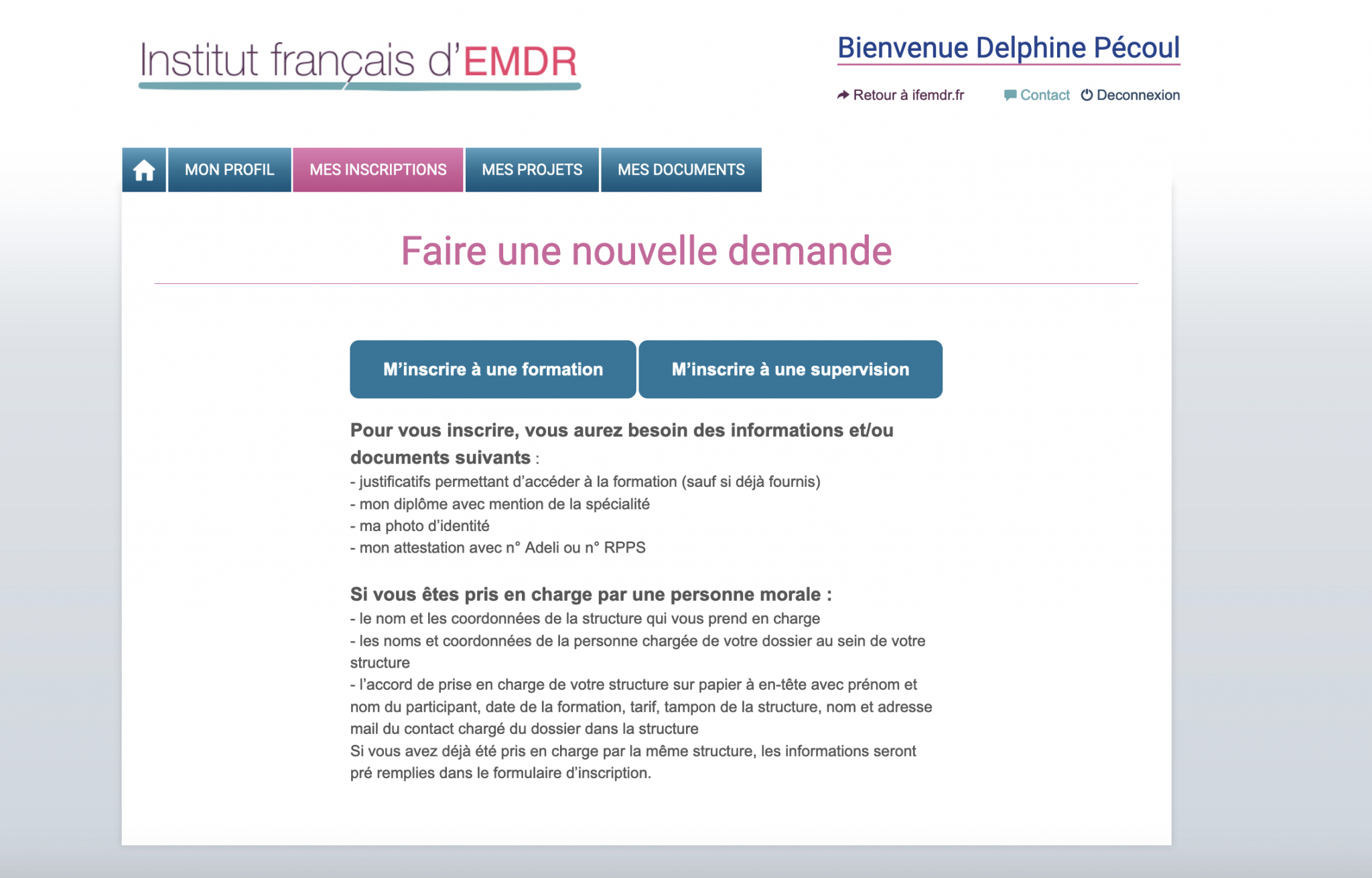 Institut français d'EMDR

Bienvenue Delphine Pécoul

Retour à ifemdr.fr Contact Deconnexion

MON PROFIL MES INSCRIPTIONS MES PROJETS MES DOCUMENTS

Faire une nouvelle demande

M'inscrire à une formation M'inscrire à une supervision

Pour vous inscrire, vous aurez besoin des informations et/ou documents suivants :
- justificatifs permettant d'accéder à la formation (sauf si déjà fournis)
- mon diplôme avec mention de la spécialité
- ma photo d'identité
- mon attestation avec n° Adeli ou n° RPPS

Si vous êtes pris en charge par une personne morale :
- le nom et les coordonnées de la structure qui vous prend en charge
- les noms et coordonnées de la personne chargée de votre dossier au sein de votre structure
- l'accord de prise en charge de votre structure sur papier à en-tête avec prénom et nom du participant, date de la formation, tarif, tampon de la structure, nom et adresse mail du contact chargé du dossier dans la structure
Si vous avez déjà été pris en charge par la même structure, les informations seront pré remplies dans le formulaire d'inscription.